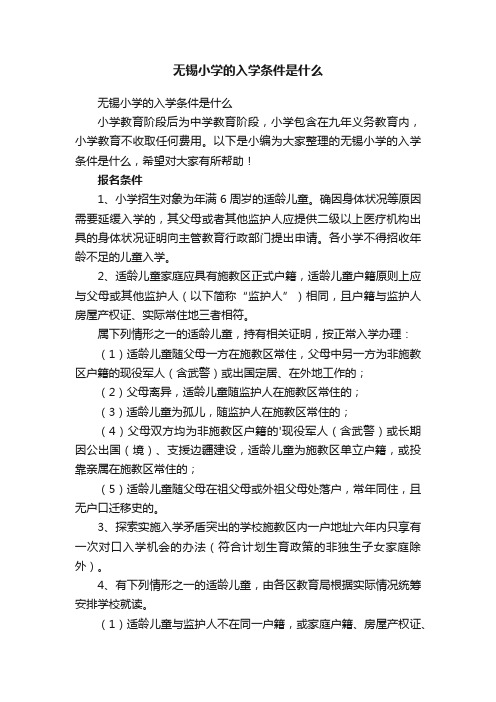 无锡小学的入学条件是什么

无锡小学的入学条件是什么

小学教育阶段后为中学教育阶段，小学包含在九年义务教育内，小学教育不收取任何费用。以下是小编为大家整理的无锡小学的入学条件是什么，希望对大家有所帮助！

报名条件

1、小学招生对象为年满 6 周岁的适龄儿童。确因身体状况等原因需要延缓入学的，其父母或者其他监护人应提供二级以上医疗机构出具的身体状况证明向主管教育行政部门提出申请。各小学不得招收年龄不足的儿童入学。

2、适龄儿童家庭应具有施教区正式户籍，适龄儿童户籍原则上应与父母或其他监护人（以下简称“监护人”）相同，且户籍与监护人房屋产权证、实际常住地三者相符。

属下列情形之一的适龄儿童，持有相关证明，按正常入学办理：

（1）适龄儿童随父母一方在施教区常住，父母中另一方为非施教区户籍的现役军人（含武警）或出国定居、在外地工作的；

（2）父母离异，适龄儿童随监护人在施教区常住的；

（3）适龄儿童为孤儿，随监护人在施教区常住的；

（4）父母双方均为非施教区户籍的'现役军人（含武警）或长期因公出国（境）、支援边疆建设，适龄儿童为施教区单立户籍，或投靠亲属在施教区常住的；

（5）适龄儿童随父母在祖父母或外祖父母处落户，常年同住，且无户口迁移史的。

3、探索实施入学矛盾突出的学校施教区内一户地址六年内只享有一次对口入学机会的办法（符合计划生育政策的非独生子女家庭除外）。

4、有下列情形之一的适龄儿童，由各区教育局根据实际情况统筹安排学校就读。

（1）适龄儿童与监护人不在同一户籍，或家庭户籍、房屋产权证、